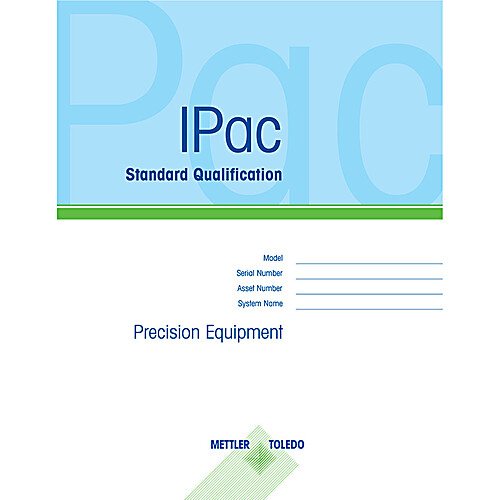 Pac

IPac

Standard Qualification

Model
Serial Number
Asset Number
System Name

Precision Equipment

METTLER TOLEDO